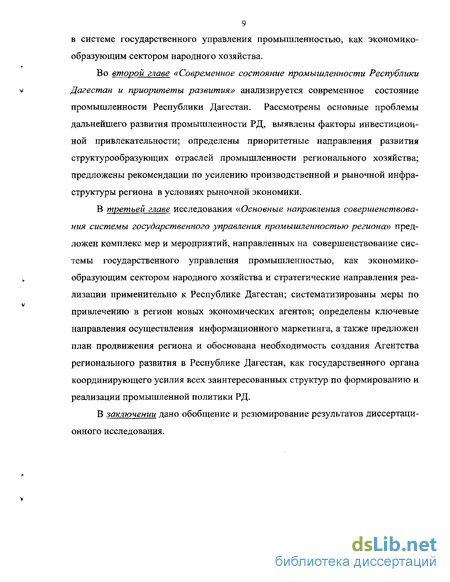 9

в системе государственного управления промышленностью, как экономикообразующим сектором народного хозяйства.

Во второй главе «Современное состояние промышленности Республики Дагестан и приоритеты развития» анализируется современное состояние промышленности Республики Дагестан. Рассмотрены основные проблемы дальнейшего развития промышленности РД, выявлены факторы инвестиционной привлекательности; определены приоритетные направления развития структурообразующих отраслей промышленности регионального хозяйства; предложены рекомендации по усилению производственной и рыночной инфраструктуры региона в условиях рыночной экономики.

В третьей главе исследования «Основные направления совершенствования системы государственного управления промышленностью региона» предложен комплекс мер и мероприятий, направленных на совершенствование системы государственного управления промышленностью, как экономикообразующим сектором народного хозяйства и стратегические направления реализации применительно к Республике Дагестан; систематизированы меры по привлечению в регион новых экономических агентов; определены ключевые направления осуществления информационного маркетинга, а также предложен план продвижения региона и обоснована необходимость создания Агентства регионального развития в Республике Дагестан, как государственного органа координирующего усилия всех заинтересованных структур по формированию и реализации промышленной политики РД.

В заключении дано обобщение и резюмирование результатов диссертационного исследования.

dsLib.net
библиотека диссертаций